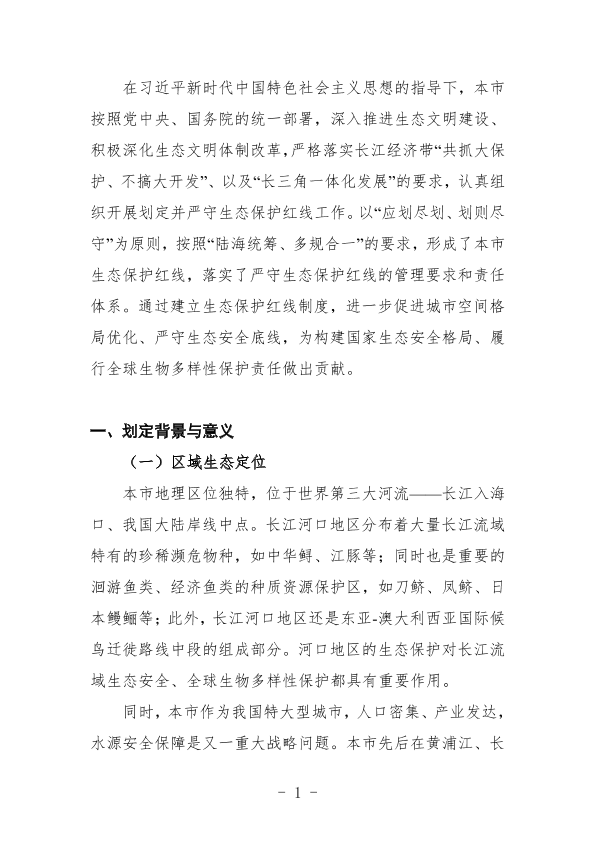 在习近平新时代中国特色社会主义思想的指导下，本市按照党中央、国务院的统一部署，深入推进生态文明建设、积极深化生态文明体制改革，严格落实长江经济带“共抓大保护、不搞大开发”、以及“长三角一体化发展”的要求，认真组织开展划定并严守生态保护红线工作。以“应划尽划、划则尽守”为原则，按照“陆海统筹、多规合一”的要求，形成了本市生态保护红线，落实了严守生态保护红线的管理要求和责任体系。通过建立生态保护红线制度，进一步促进城市空间格局优化、严守生态安全底线，为构建国家生态安全格局、履行全球生物多样性保护责任做出贡献。

一、划定背景与意义

（一）区域生态定位

本市地理区位独特，位于世界第三大河流——长江入海口、我国大陆岸线中点。长江河口地区分布着大量长江流域特有的珍稀濒危物种，如中华鲟、江豚等；同时也是重要的洄游鱼类、经济鱼类的种质资源保护区，如刀鲚、凤鲚、日本鳗鲡等；此外，长江河口地区还是东亚-澳大利西亚国际候鸟迁徙路线中段的组成部分。河口地区的生态保护对长江流域生态安全、全球生物多样性保护都具有重要作用。

同时，本市作为我国特大型城市，人口密集、产业发达，水源安全保障是又一重大战略问题。本市先后在黄浦江、长

- 1 -